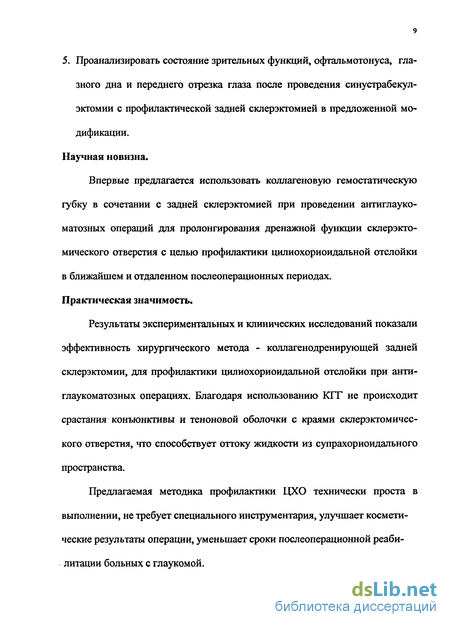 9

5. Проанализировать состояние зрительных функций, офтальмотонуса, глазного дна и переднего отрезка глаза после проведения синустрабекулэктомии с профилактической задней склерэктомией в предложенной модификации.

Научная новизна.

Впервые предлагается использовать коллагеновую гемостатическую губку в сочетании с задней склерэктомией при проведении антиглаукоматозных операций для пролонгирования дренажной функции склерэктомического отверстия с целью профилактики цилиохориоидальной отслойки в ближайшем и отдаленном послеоперационных периодах.

Практическая значимость.

Результаты экспериментальных и клинических исследований показали эффективность хирургического метода - коллагенодренирующей задней склерэктомии, для профилактики цилиохориоидальной отслойки при антиглаукоматозных операциях. Благодаря использованию КГГ не происходит срастания конъюнктивы и теноновой оболочки с краями склерэктомического отверстия, что способствует оттоку жидкости из супрахориоидального пространства.

Предлагаемая методика профилактики ЦХО технически проста в выполнении, не требует специального инструментария, улучшает косметические результаты операции, уменьшает сроки послеоперационной реабилитации больных с глаукомой.

dsLib.net
библиотека диссертаций